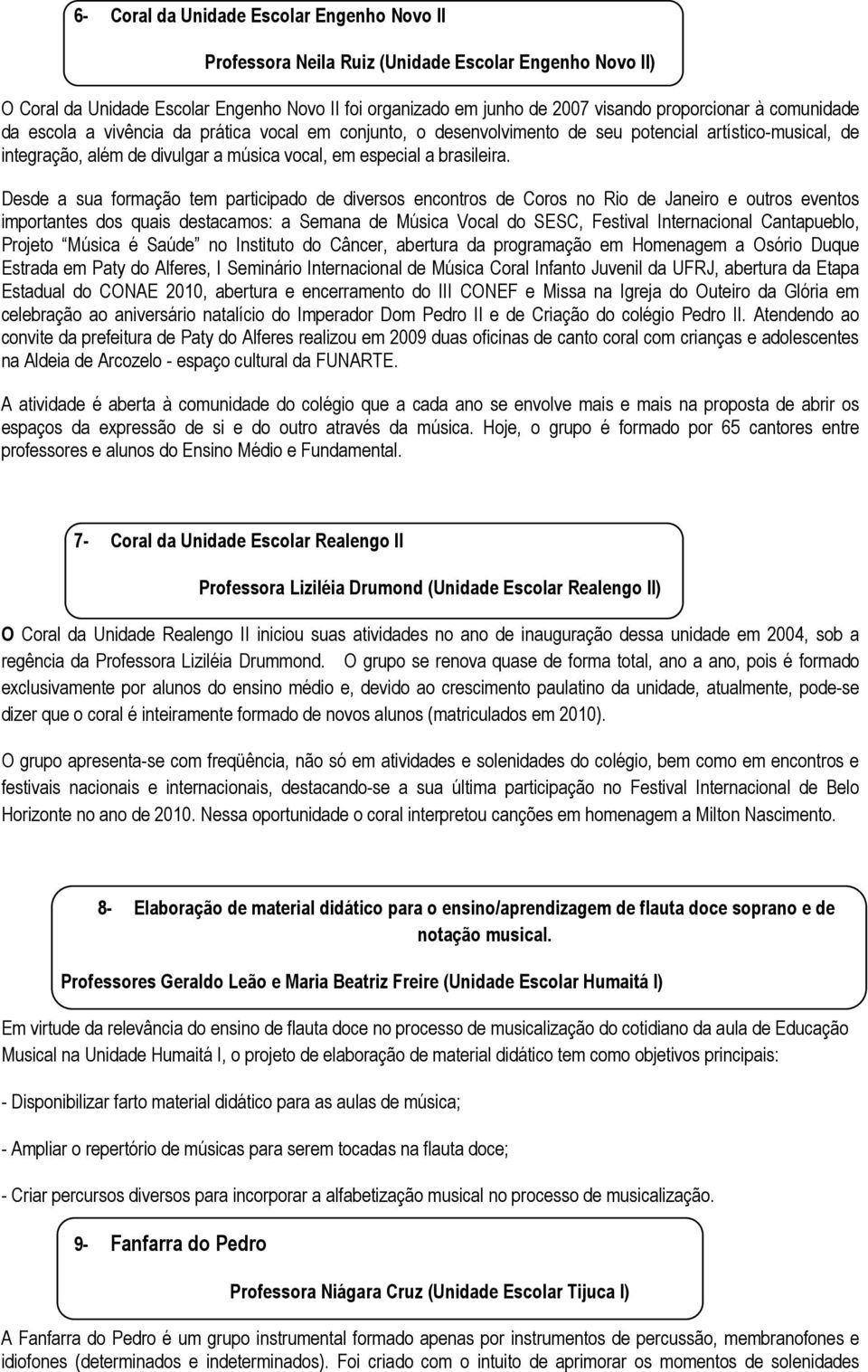 6- Coral da Unidade Escolar Engenho Novo II

Professora Neila Ruiz (Unidade Escolar Engenho Novo II)

O Coral da Unidade Escolar Engenho Novo II foi organizado em junho de 2007 visando proporcionar à comunidade da escola a vivência da prática vocal em conjunto, o desenvolvimento de seu potencial artístico-musical, de integração, além de divulgar a música vocal, em especial a brasileira.

Desde a sua formação tem participado de diversos encontros de Coros no Rio de Janeiro e outros eventos importantes dos quais destacamos: a Semana de Música Vocal do SESC, Festival Internacional Cantapueblo, Projeto "Música é Saúde" no Instituto do Câncer, abertura da programação em Homenagem a Osório Duque Estrada em Paty do Alferes, I Seminário Internacional de Música Coral Infanto Juvenil da UFRJ, abertura da Etapa Estadual do CONAE 2010, abertura e encerramento do III CONEF e Missa na Igreja do Outeiro da Glória em celebração ao aniversário natalício do Imperador Dom Pedro II e de Criação do colégio Pedro II. Atendendo ao convite da prefeitura de Paty do Alferes realizou em 2009 duas oficinas de canto coral com crianças e adolescentes na Aldeia de Arcozelo - espaço cultural da FUNARTE.

A atividade é aberta à comunidade do colégio que a cada ano se envolve mais e mais na proposta de abrir os espaços da expressão de si e do outro através da música. Hoje, o grupo é formado por 65 cantores entre professores e alunos do Ensino Médio e Fundamental.

7- Coral da Unidade Escolar Realengo II

Professora Liziléia Drumond (Unidade Escolar Realengo II)

O Coral da Unidade Realengo II iniciou suas atividades no ano de inauguração dessa unidade em 2004, sob a regência da Professora Liziléia Drummond. O grupo se renova quase de forma total, ano a ano, pois é formado exclusivamente por alunos do ensino médio e, devido ao crescimento paulatino da unidade, atualmente, pode-se dizer que o coral é inteiramente formado de novos alunos (matriculados em 2010).

O grupo apresenta-se com freqüência, não só em atividades e solenidades do colégio, bem como em encontros e festivais nacionais e internacionais, destacando-se a sua última participação no Festival Internacional de Belo Horizonte no ano de 2010. Nessa oportunidade o coral interpretou canções em homenagem a Milton Nascimento.

8- Elaboração de material didático para o ensino/aprendizagem de flauta doce soprano e de notação musical.

Professores Geraldo Leão e Maria Beatriz Freire (Unidade Escolar Humaitá I)

Em virtude da relevância do ensino de flauta doce no processo de musicalização do cotidiano da aula de Educação Musical na Unidade Humaitá I, o projeto de elaboração de material didático tem como objetivos principais:

- Disponibilizar farto material didático para as aulas de música;

- Ampliar o repertório de músicas para serem tocadas na flauta doce;

- Criar percursos diversos para incorporar a alfabetização musical no processo de musicalização.

9- Fanfarra do Pedro

Professora Niágara Cruz (Unidade Escolar Tijuca I)

A Fanfarra do Pedro é um grupo instrumental formado apenas por instrumentos de percussão, membranofones e idiofones (determinados e indeterminados). Foi criado com o intuito de aprimorar os momentos de solenidades